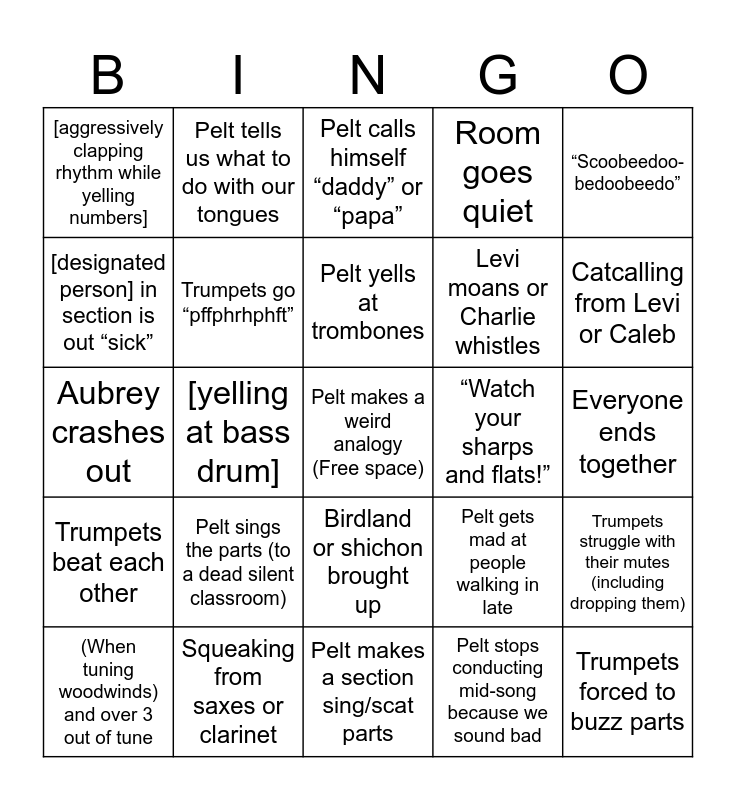 | B | I | N | G | O |
|---|---|---|---|---|
| [aggressively clapping rhythm while yelling numbers] | Pelt tells us what to do with our tongues | Pelt calls himself “daddy” or “papa” | Room goes quiet | “Scoobeedoo-bedoobeedo” |
| [designated person] in section is out “sick” | Trumpets go “pffphrhphft” | Pelt yells at trombones | Levi moans or Charlie whistles | Catcalling from Levi or Caleb |
| Aubrey crashes out | [yelling at bass drum] | Pelt makes a weird analogy (Free space) | “Watch your sharps and flats!” | Everyone ends together |
| Trumpets beat each other | Pelt sings the parts (to a dead silent classroom) | Birdland or shichon brought up | Pelt gets mad at people walking in late | Trumpets struggle with their mutes (including dropping them) |
| (When tuning woodwinds) and over 3 out of tune | Squeaking from saxes or clarinet | Pelt makes a section sing/scat parts | Pelt stops conducting mid-song because we sound bad | Trumpets forced to buzz parts |